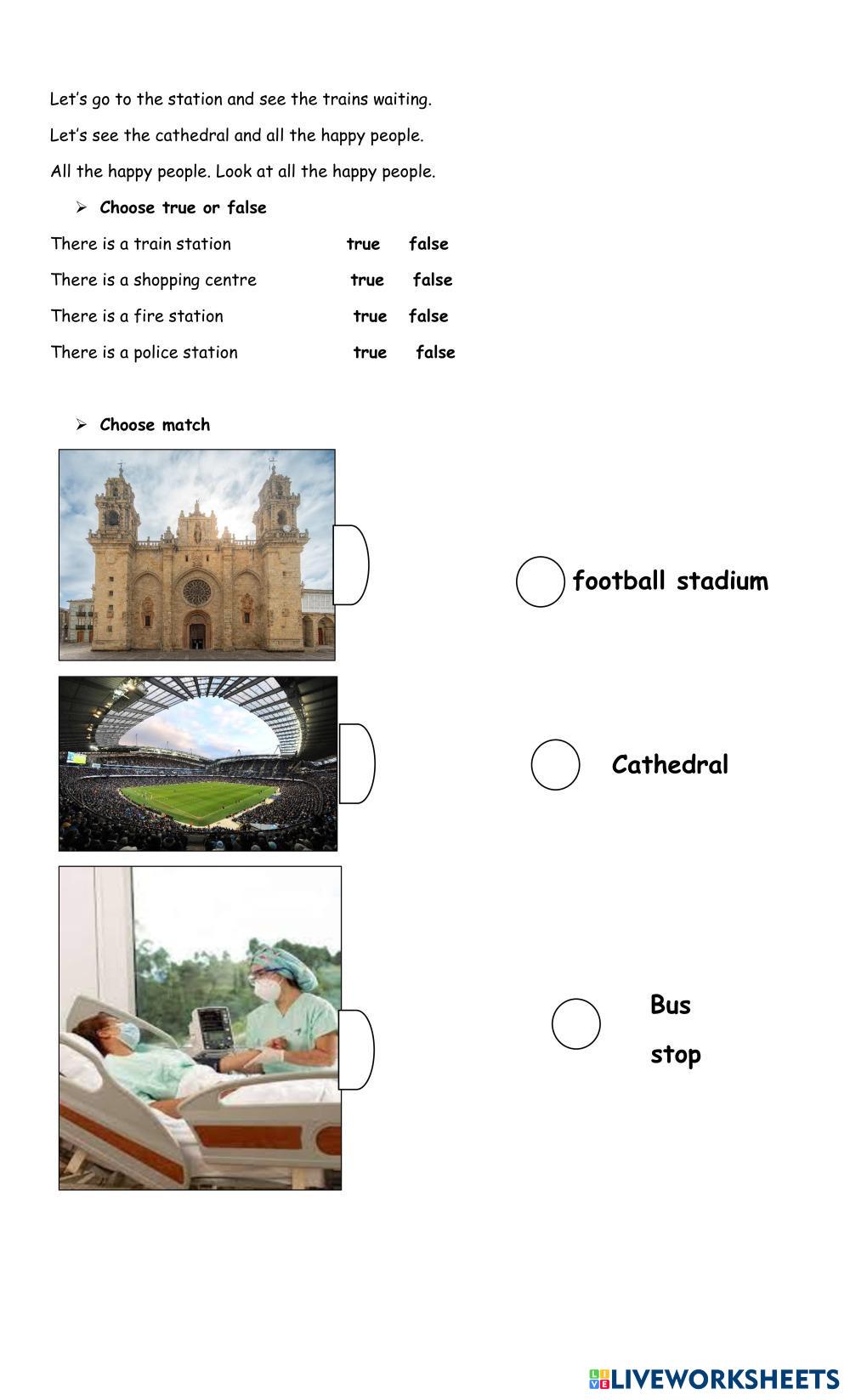 Let's go to the station and see the trains waiting.

Let's see the cathedral and all the happy people.

All the happy people. Look at all the happy people.

➢ Choose true or false

There is a train station true false

There is a shopping centre true false

There is a fire station true false

There is a police station true false

➢ Choose match

football stadium

Cathedral

Bus stop

LIVEWORKSHEETS